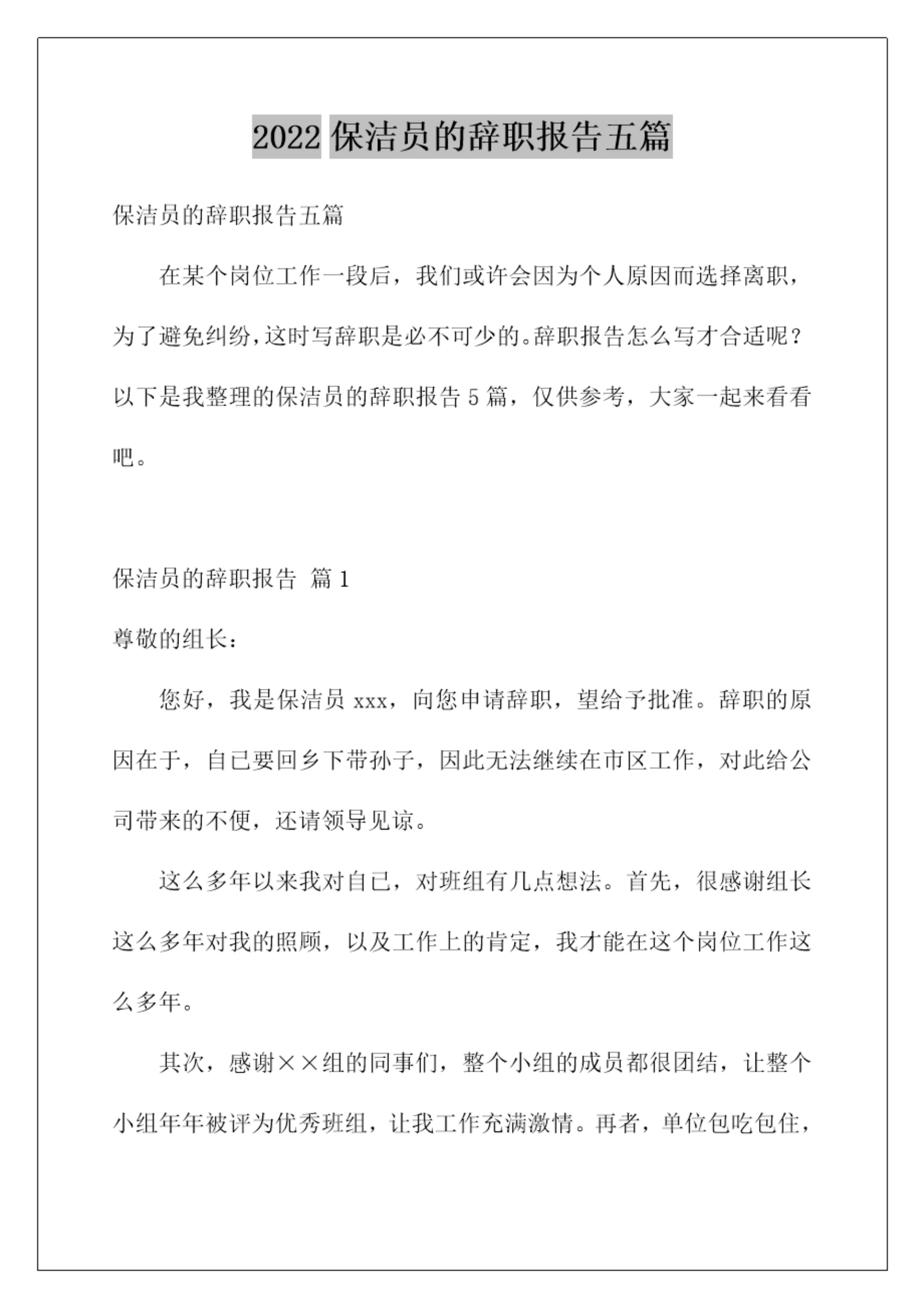 2022 保洁员的辞职报告五篇

保洁员的辞职报告五篇

在某个岗位工作一段后，我们或许会因为个人原因而选择离职，为了避免纠纷，这时写辞职是必不可少的。辞职报告怎么写才合适呢？以下是我整理的保洁员的辞职报告 5 篇，仅供参考，大家一起来看看吧。

保洁员的辞职报告 篇 1

尊敬的组长：

您好，我是保洁员 xxx，向您申请辞职，望给予批准。辞职的原因在于，自己要回乡下带孙子，因此无法继续在市区工作，对此给公司带来的不便，还请领导见谅。

这么多年以来我对自己，对班组有几点想法。首先，很感谢组长这么多年对我的照顾，以及工作上的肯定，我才能在这个岗位工作这么多年。

其次，感谢××组的同事们，整个小组的成员都很团结，让整个小组年年被评为优秀班组，让我工作充满激情。再者，单位包吃包住，